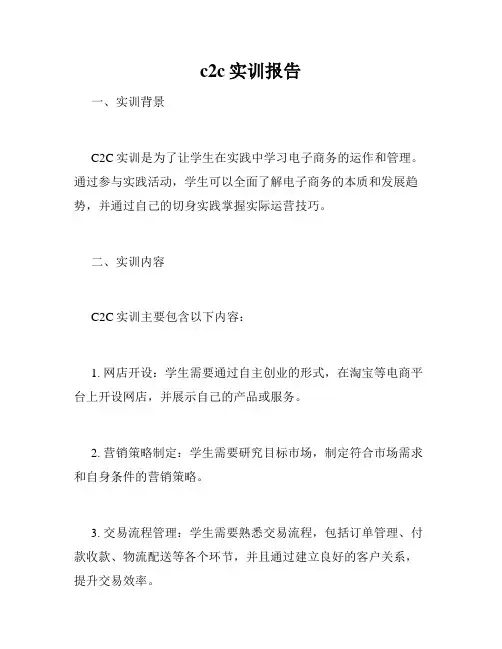 c2c 实训报告

一、实训背景

C2C 实训是为了让学生在实践中学习电子商务的运作和管理。通过参与实践活动，学生可以全面了解电子商务的本质和发展趋势，并通过自己的切身实践掌握实际运营技巧。

二、实训内容

C2C 实训主要包含以下内容：

1. 网店开设：学生需要通过自主创业的形式，在淘宝等电商平台上开设网店，并展示自己的产品或服务。

2. 营销策略制定：学生需要研究目标市场，制定符合市场需求和自身条件的营销策略。

3. 交易流程管理：学生需要熟悉交易流程，包括订单管理、付款收款、物流配送等各个环节，并且通过建立良好的客户关系，提升交易效率。